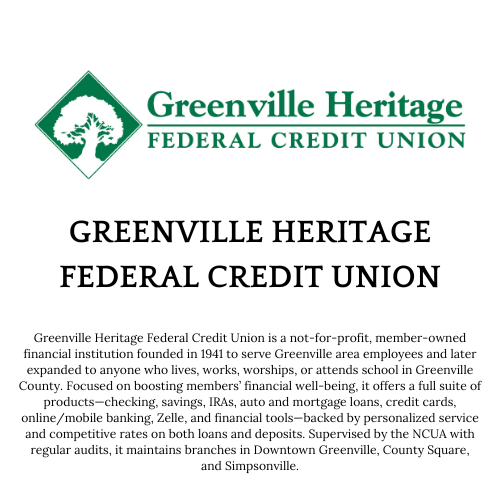 Greenville Heritage
FEDERAL CREDIT UNION

GREENVILLE HERITAGE FEDERAL CREDIT UNION

Greenville Heritage Federal Credit Union is a not-for-profit, member-owned financial institution founded in 1941 to serve Greenville area employees and later expanded to anyone who lives, works, worships, or attends school in Greenville County. Focused on boosting members' financial well-being, it offers a full suite of products—checking, savings, IRAs, auto and mortgage loans, credit cards, online/mobile banking, Zelle, and financial tools—backed by personalized service and competitive rates on both loans and deposits. Supervised by the NCUA with regular audits, it maintains branches in Downtown Greenville, County Square, and Simpsonville.